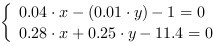 $\begin{cases} 0.04 \cdot x - (0.01 \cdot y) - 1 = 0 \\ 0.28 \cdot x + 0.25 \cdot y - 11.4 = 0 \end{cases}$